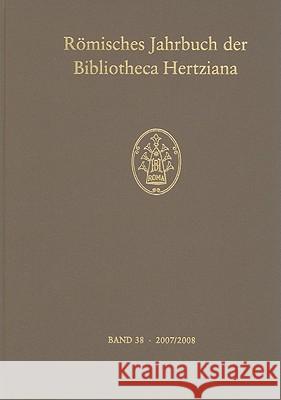 Römisches Jahrbuch der Bibliotheca Hertziana

BH
ROMA

BAND 38 · 2007/2008

Kraina Książek